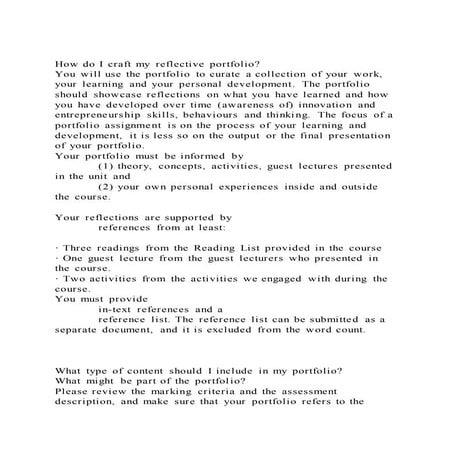 How do I craft my reflective portfolio?
You will use the portfolio to curate a collection of your work, your learning and your personal development. The portfolio should showcase reflections on what you have learned and how you have developed over time (awareness of) innovation and entrepreneurship skills, behaviours and thinking. The focus of a portfolio assignment is on the process of your learning and development, it is less so on the output or the final presentation of your portfolio.
Your portfolio must be informed by
(1) theory, concepts, activities, guest lectures presented in the unit and
(2) your own personal experiences inside and outside the course.

Your reflections are supported by
references from at least:

· Three readings from the Reading List provided in the course
· One guest lecture from the guest lecturers who presented in the course.
· Two activities from the activities we engaged with during the course.
You must provide
in-text references and a
reference list. The reference list can be submitted as a separate document, and it is excluded from the word count.

What type of content should I include in my portfolio?
What might be part of the portfolio?
Please review the marking criteria and the assessment description, and make sure that your portfolio refers to the